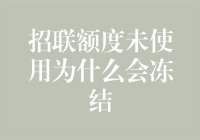 招联额度未使用为什么会冻结